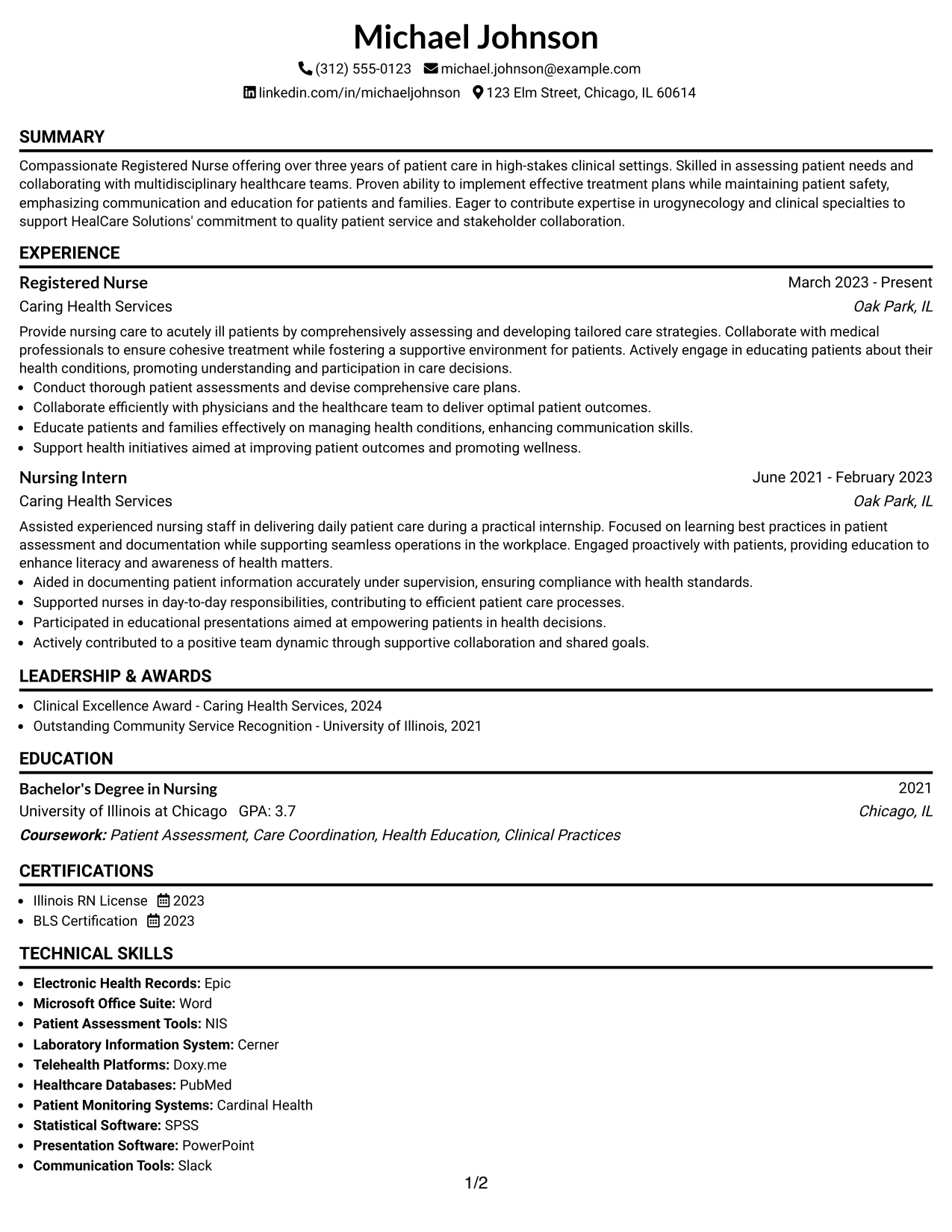 Michael Johnson

(312) 555-0123 michael.johnson@example.com

linkedin.com/in/michaeljohnson 123 Elm Street, Chicago, IL 60614

SUMMARY

Compassionate Registered Nurse offering over three years of patient care in high-stakes clinical settings. Skilled in assessing patient needs and collaborating with multidisciplinary healthcare teams. Proven ability to implement effective treatment plans while maintaining patient safety, emphasizing communication and education for patients and families. Eager to contribute expertise in urogynecology and clinical specialties to support HealCare Solutions' commitment to quality patient service and stakeholder collaboration.

EXPERIENCE

Registered Nurse
March 2023 - Present
Caring Health Services
Oak Park, IL

Provide nursing care to acutely ill patients by comprehensively assessing and developing tailored care strategies. Collaborate with medical professionals to ensure cohesive treatment while fostering a supportive environment for patients. Actively engage in educating patients about their health conditions, promoting understanding and participation in care decisions.

• Conduct thorough patient assessments and devise comprehensive care plans.
• Collaborate efficiently with physicians and the healthcare team to deliver optimal patient outcomes.
• Educate patients and families effectively on managing health conditions, enhancing communication skills.
• Support health initiatives aimed at improving patient outcomes and promoting wellness.

Nursing Intern
June 2021 - February 2023
Caring Health Services
Oak Park, IL

Assisted experienced nursing staff in delivering daily patient care during a practical internship. Focused on learning best practices in patient assessment and documentation while supporting seamless operations in the workplace. Engaged proactively with patients, providing education to enhance literacy and awareness of health matters.

• Aided in documenting patient information accurately under supervision, ensuring compliance with health standards.
• Supported nurses in day-to-day responsibilities, contributing to efficient patient care processes.
• Participated in educational presentations aimed at empowering patients in health decisions.
• Actively contributed to a positive team dynamic through supportive collaboration and shared goals.

LEADERSHIP & AWARDS

• Clinical Excellence Award - Caring Health Services, 2024
• Outstanding Community Service Recognition - University of Illinois, 2021

EDUCATION

Bachelor's Degree in Nursing
2021
University of Illinois at Chicago GPA: 3.7
Chicago, IL
Coursework: Patient Assessment, Care Coordination, Health Education, Clinical Practices

CERTIFICATIONS

• Illinois RN License 2023
• BLS Certification 2023

TECHNICAL SKILLS

• Electronic Health Records: Epic
• Microsoft Office Suite: Word
• Patient Assessment Tools: NIS
• Laboratory Information System: Cerner
• Telehealth Platforms: Doxy.me
• Healthcare Databases: PubMed
• Patient Monitoring Systems: Cardinal Health
• Statistical Software: SPSS
• Presentation Software: PowerPoint
• Communication Tools: Slack

1/2